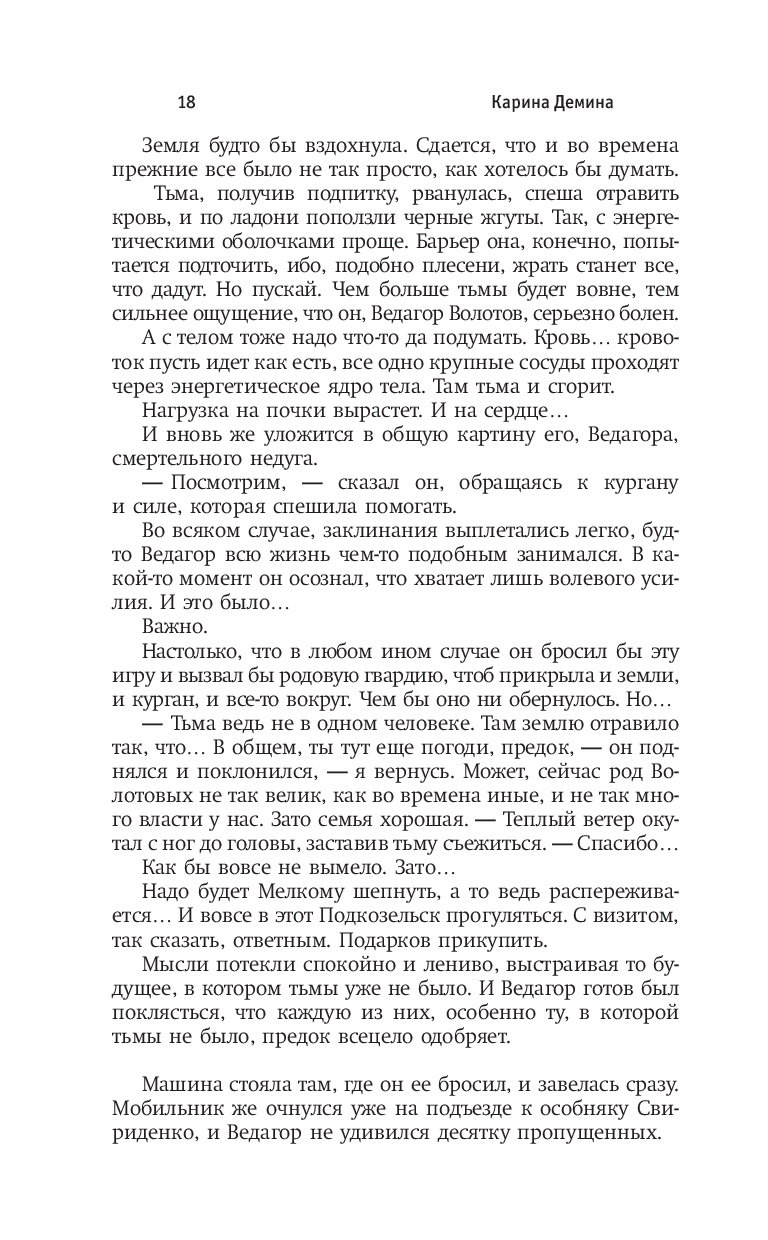 18 Карина Демина

Земля будто бы вздохнула. Сдается, что и во времена прежние все было не так просто, как хотелось бы думать.

Тьма, получив подпитку, рванулась, спеша отравить кровь, и по ладони поползли черные жгуты. Так, с энергетическими оболочками проще. Барьер она, конечно, попытается подточить, ибо, подобно плесени, жрать станет все, что дадут. Но пускай. Чем больше тьмы будет вовне, тем сильнее ощущение, что он, Ведагор Волотов, серьезно болен.

А с телом тоже надо что-то да подумать. Кровь… кровоток пусть идет как есть, все одно крупные сосуды проходят через энергетическое ядро тела. Там тьма и сгорит.

Нагрузка на почки вырастет. И на сердце…

И вновь же уложится в общую картину его, Ведагора, смертельного недуга.

— Посмотрим, — сказал он, обращаясь к кургану и силе, которая спешила помогать.

Во всяком случае, заклинания выплетались легко, будто Ведагор всю жизнь чем-то подобным занимался. В какой-то момент он осознал, что хватает лишь волевого усилия. И это было…

Важно.

Настолько, что в любом ином случае он бросил бы эту игру и вызвал бы родовую гвардию, чтоб прикрыла и земли, и курган, и все-то вокруг. Чем бы оно ни обернулось. Но…

— Тьма ведь не в одном человеке. Там землю отравило так, что… В общем, ты тут еще погоди, предок, — он поднялся и поклонился, — я вернусь. Может, сейчас род Волотовых не так велик, как во времена иные, и не так много власти у нас. Зато семья хорошая. — Теплый ветер окутал с ног до головы, заставив тьму съежиться. — Спасибо…

Как бы вовсе не вымело. Зато…

Надо будет Мелкому шепнуть, а то ведь распереживается… И вовсе в этот Подкозельск прогуляться. С визитом, так сказать, ответным. Подарков прикупить.

Мысли потекли спокойно и лениво, выстраивая то будущее, в котором тьмы уже не было. И Ведагор готов был поклясться, что каждую из них, особенно ту, в которой тьмы не было, предок всецело одобряет.

Машина стояла там, где он ее бросил, и завелась сразу. Мобильник же очнулся уже на подъезде к особняку Свириденко, и Ведагор не удивился десятку пропущенных.